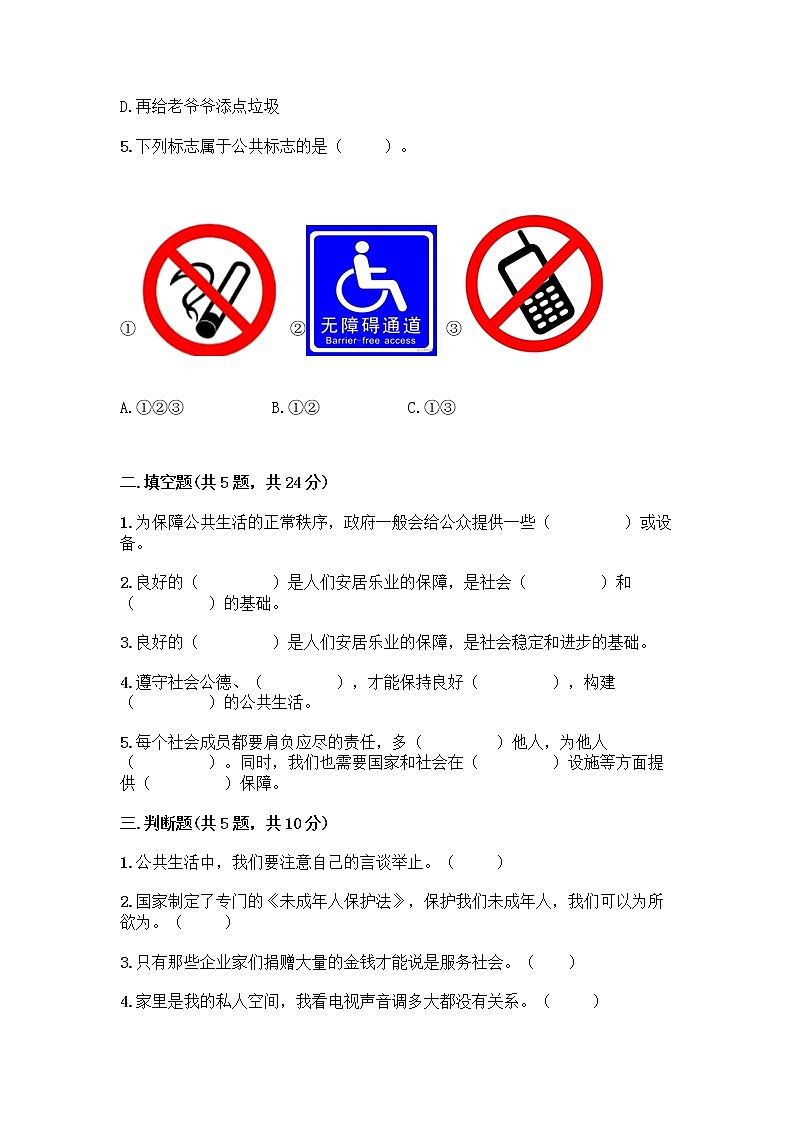 D.再给老爷爷添点垃圾

5.下列标志属于公共标志的是（　　）。

①

②

无障碍通道
Barrier-free access

③

A.①②③　　　B.①②　　　C.①③

二.填空题(共5题，共24分)

1.为保障公共生活的正常秩序，政府一般会给公众提供一些（　　　　）或设备。

2.良好的（　　　　）是人们安居乐业的保障，是社会（　　　　）和（　　　　）的基础。

3.良好的（　　　　）是人们安居乐业的保障，是社会稳定和进步的基础。

4.遵守社会公德、（　　　　），才能保持良好（　　　　），构建（　　　　）的公共生活。

5.每个社会成员都要肩负应尽的责任，多（　　　　）他人，为他人（　　　　）。同时，我们也需要国家和社会在（　　　　）设施等方面提供（　　　　）保障。

三.判断题(共5题，共10分)

1.公共生活中，我们要注意自己的言谈举止。（　　）

2.国家制定了专门的《未成年人保护法》，保护我们未成年人，我们可以为所欲为。（　　）

3.只有那些企业家们捐赠大量的金钱才能说是服务社会。（　　）

4.家里是我的私人空间，我看电视声音调多大都没有关系。（　　）